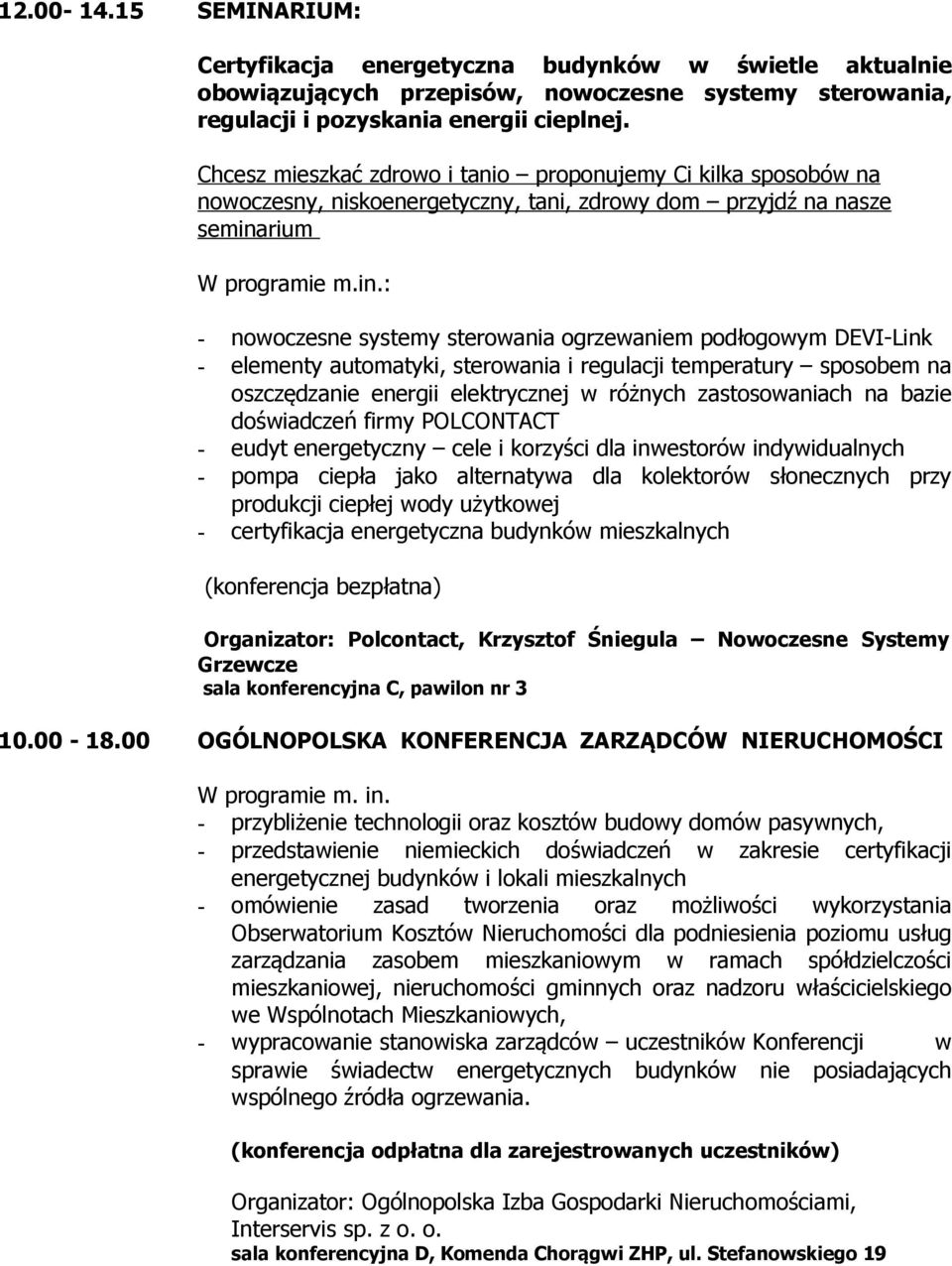 12.00- 14.15 SEMINARIUM:

Certyfikacja energetyczna budynków w świetle aktualnie obowiązujących przepisów, nowoczesne systemy sterowania, regulacji i pozyskania energii cieplnej.

Chcesz mieszkać zdrowo i tanio – proponujemy Ci kilka sposobów na nowoczesny, niskoenergetyczny, tani, zdrowy dom – przyjdź na nasze seminarium

W programie m.in.:

- nowoczesne systemy sterowania ogrzewaniem podłogowym DEVI-Link
- elementy automatyki, sterowania i regulacji temperatury – sposobem na oszczędzanie energii elektrycznej w różnych zastosowaniach na bazie doświadczeń firmy POLCONTACT
- eudyt energetyczny – cele i korzyści dla inwestorów indywidualnych
- pompa ciepła jako alternatywa dla kolektorów słonecznych przy produkcji ciepłej wody użytkowej
- certyfikacja energetyczna budynków mieszkalnych

(konferencja bezpłatna)

Organizator: Polcontact, Krzysztof Śniegula – Nowoczesne Systemy Grzewcze
sala konferencyjna C, pawilon nr 3

10.00 - 18.00 OGÓLNOPOLSKA KONFERENCJA ZARZĄDCÓW NIERUCHOMOŚCI

W programie m. in.
- przybliżenie technologii oraz kosztów budowy domów pasywnych,
- przedstawienie niemieckich doświadczeń w zakresie certyfikacji energetycznej budynków i lokali mieszkalnych
- omówienie zasad tworzenia oraz możliwości wykorzystania Obserwatorium Kosztów Nieruchomości dla podniesienia poziomu usług zarządzania zasobem mieszkaniowym w ramach spółdzielczości mieszkaniowej, nieruchomości gminnych oraz nadzoru właścicielskiego we Wspólnotach Mieszkaniowych,
- wypracowanie stanowiska zarządców – uczestników Konferencji w sprawie świadectw energetycznych budynków nie posiadających wspólnego źródła ogrzewania.

(konferencja odpłatna dla zarejestrowanych uczestników)

Organizator: Ogólnopolska Izba Gospodarki Nieruchomościami, Interservis sp. z o. o.
sala konferencyjna D, Komenda Chorągwi ZHP, ul. Stefanowskiego 19